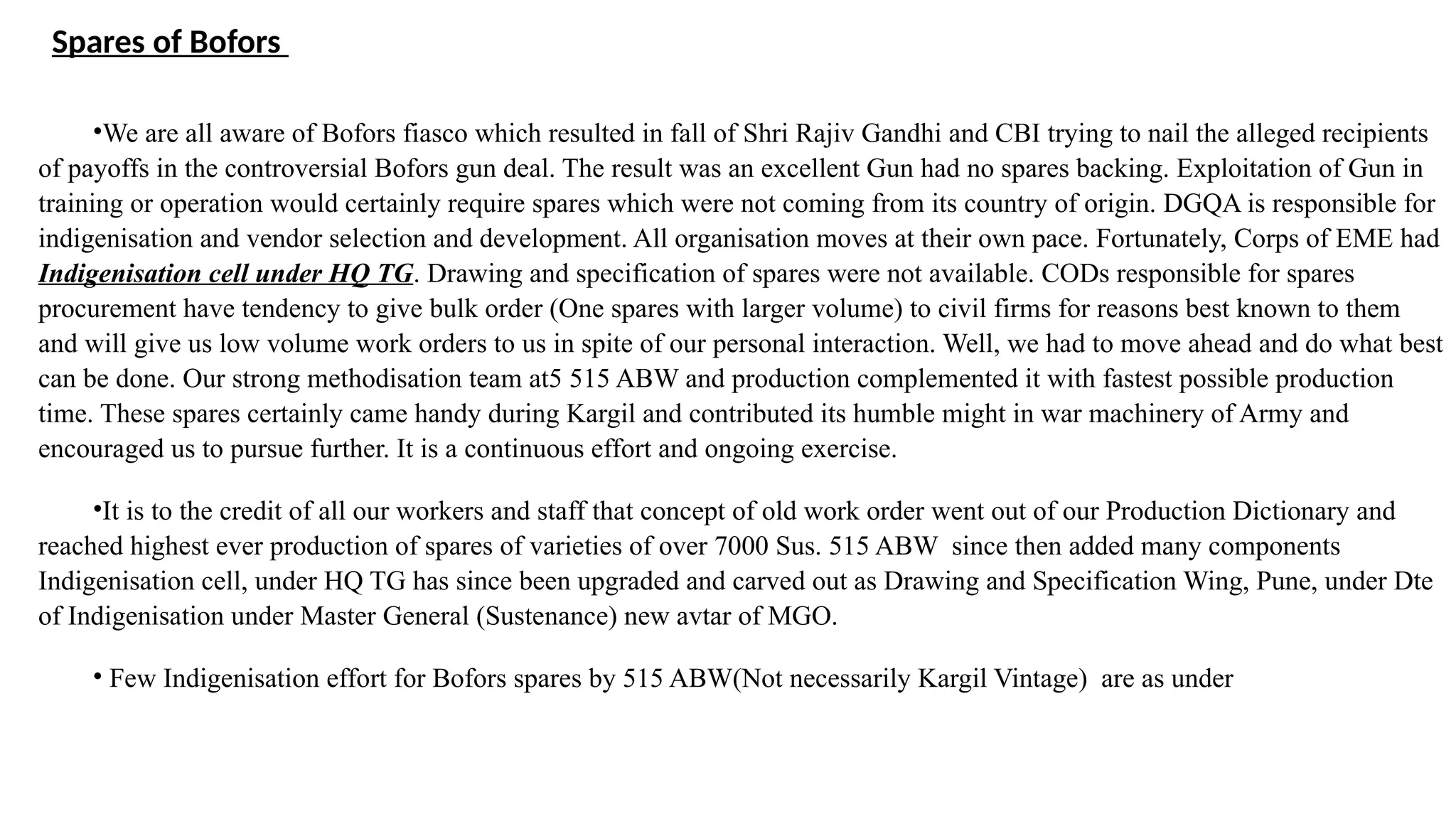 Spares of Bofors

•We are all aware of Bofors fiasco which resulted in fall of Shri Rajiv Gandhi and CBI trying to nail the alleged recipients of payoffs in the controversial Bofors gun deal. The result was an excellent Gun had no spares backing. Exploitation of Gun in training or operation would certainly require spares which were not coming from its country of origin. DGQA is responsible for indigenisation and vendor selection and development. All organisation moves at their own pace. Fortunately, Corps of EME had Indigenisation cell under HQ TG. Drawing and specification of spares were not available. CODs responsible for spares procurement have tendency to give bulk order (One spares with larger volume) to civil firms for reasons best known to them and will give us low volume work orders to us in spite of our personal interaction. Well, we had to move ahead and do what best can be done. Our strong methodisation team at5 515 ABW and production complemented it with fastest possible production time. These spares certainly came handy during Kargil and contributed its humble might in war machinery of Army and encouraged us to pursue further. It is a continuous effort and ongoing exercise.

•It is to the credit of all our workers and staff that concept of old work order went out of our Production Dictionary and reached highest ever production of spares of varieties of over 7000 Sus. 515 ABW since then added many components Indigenisation cell, under HQ TG has since been upgraded and carved out as Drawing and Specification Wing, Pune, under Dte of Indigenisation under Master General (Sustenance) new avtar of MGO.

• Few Indigenisation effort for Bofors spares by 515 ABW(Not necessarily Kargil Vintage) are as under